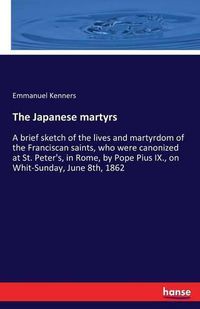 Emmanuel Kenners

The Japanese martyrs

A brief sketch of the lives and martyrdom of the Franciscan saints, who were canonized at St. Peter's, in Rome, by Pope Pius IX., on Whit-Sunday, June 8th, 1862

hanse